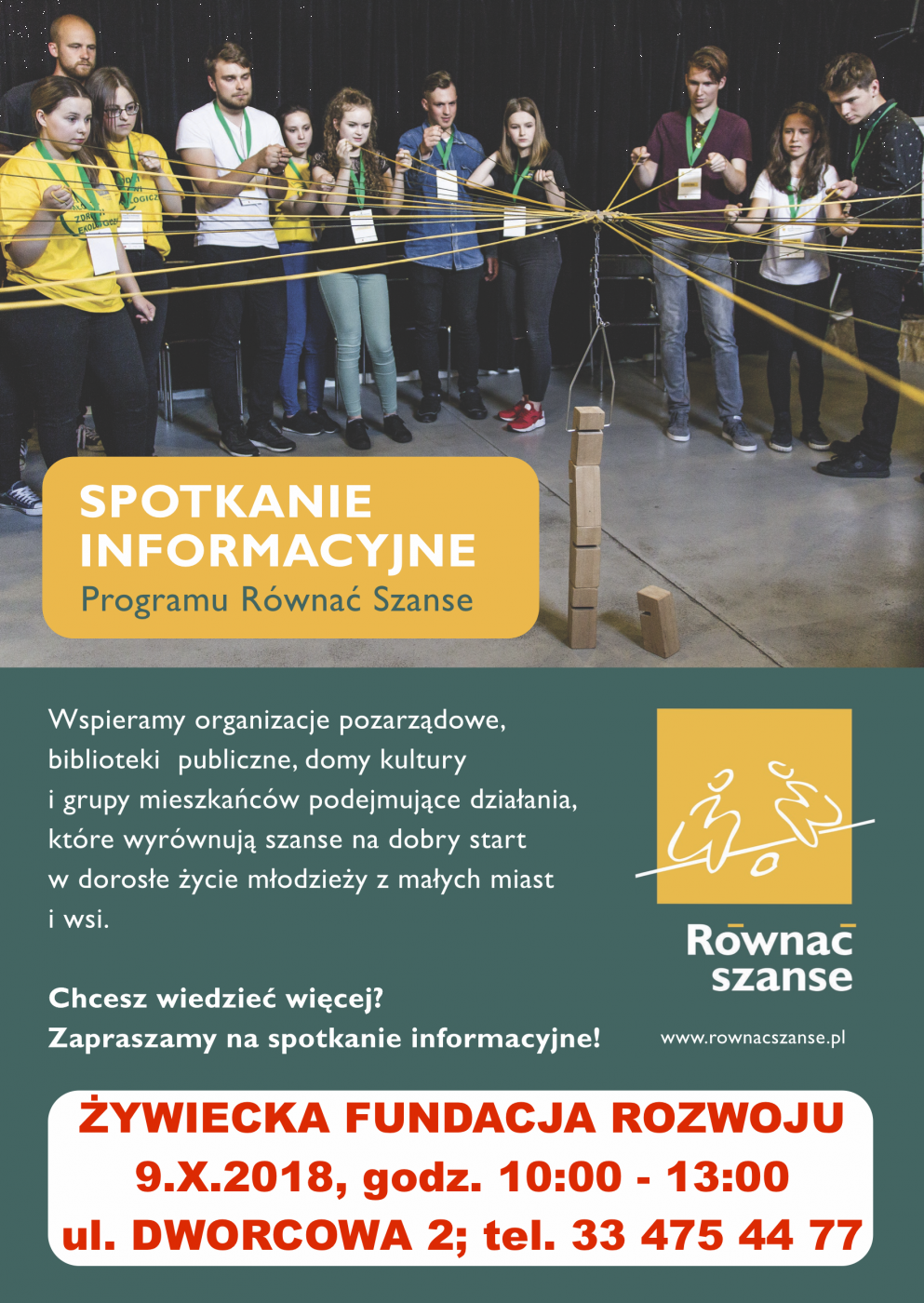 SPOTKANIE INFORMACYJNE
Programu Równać Szanse

Wspieramy organizacje pozarządowe, biblioteki publiczne, domy kultury i grupy mieszkańców podejmujące działania, które wyrównują szanse na dobry start w dorosłe życie młodzieży z małych miast i wsi.

Chcesz wiedzieć więcej?
Zapraszamy na spotkanie informacyjne!

Równać szanse
www.rownacszanse.pl

ŻYWIECKA FUNDACJA ROZWOJU
9.X.2018, godz. 10:00 - 13:00
ul. DWORCOWA 2; tel. 33 475 44 77